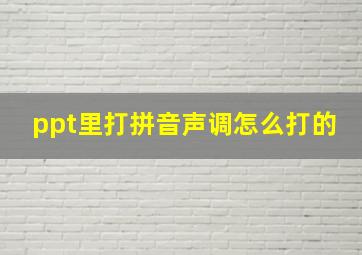 ppt里打拼音声调怎么打的